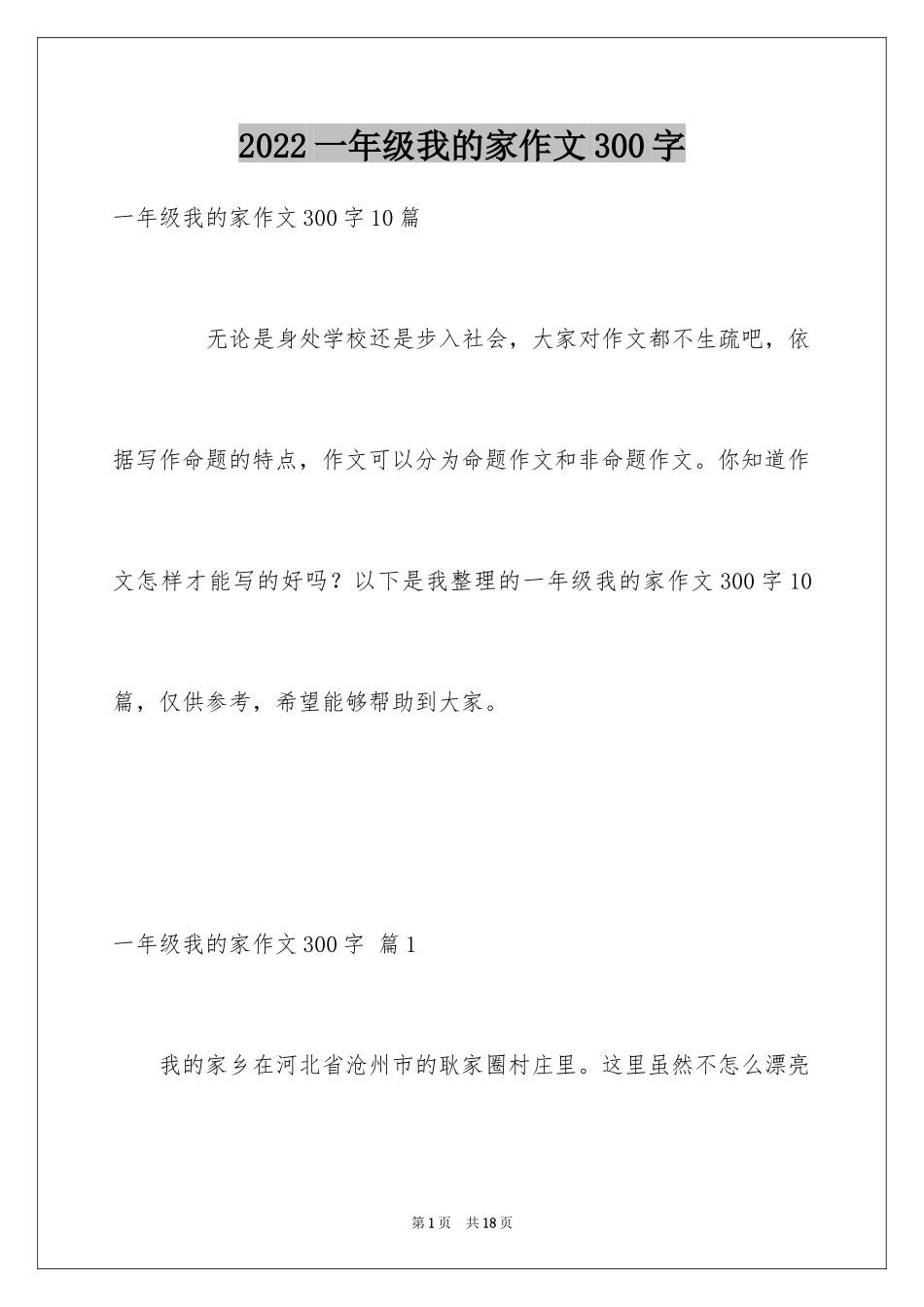 2022 一年级我的家作文 300 字

一年级我的家作文 300 字 10 篇

无论是身处学校还是步入社会，大家对作文都不生疏吧，依据写作命题的特点，作文可以分为命题作文和非命题作文。你知道作文怎样才能写的好吗？以下是我整理的一年级我的家作文 300 字 10 篇，仅供参考，希望能够帮助到大家。

一年级我的家作文 300 字 篇 1

我的家乡在河北省沧州市的耿家圈村庄里。这里虽然不怎么漂亮

第 1 页 共 18 页